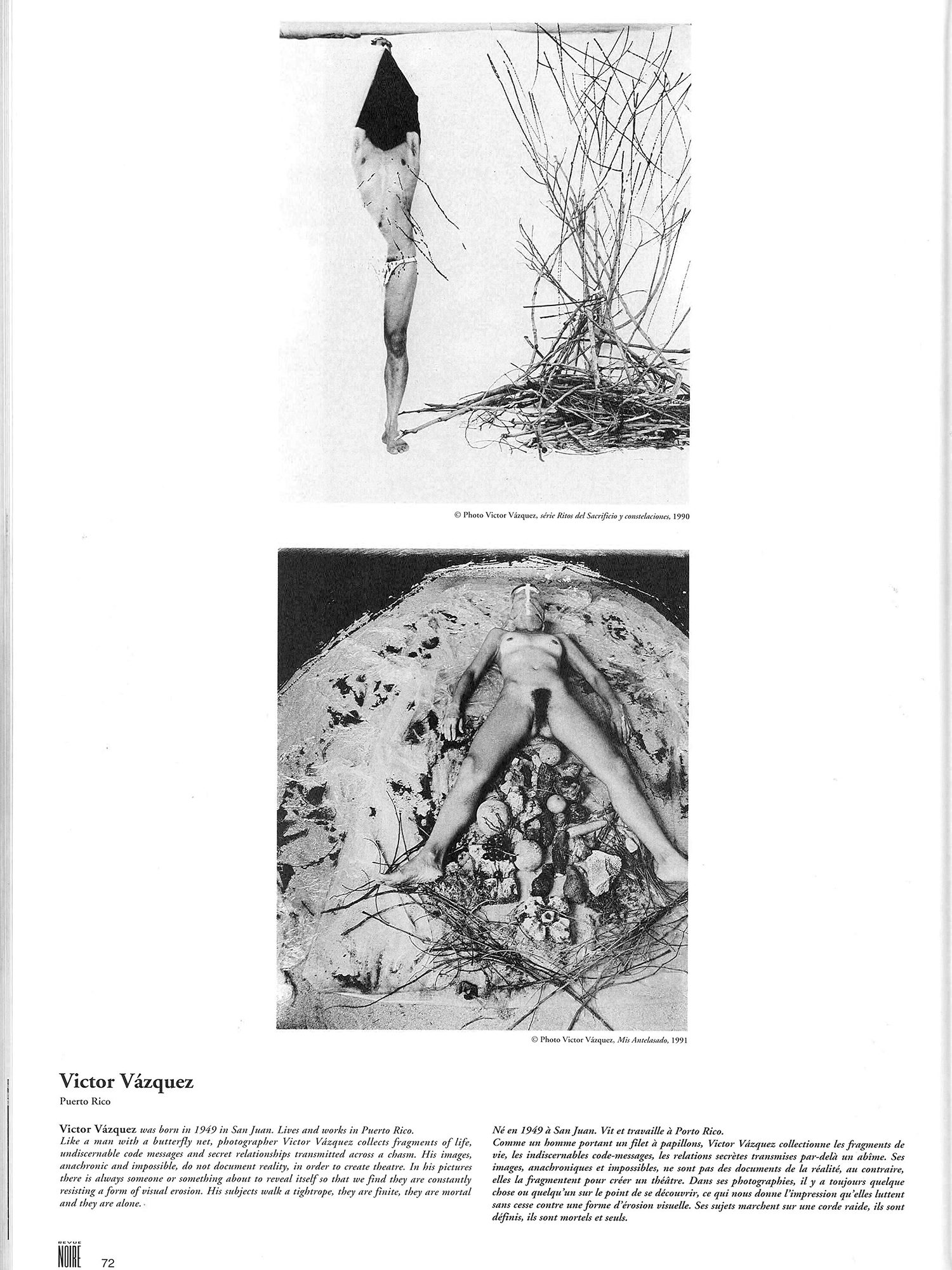 © Photo Victor Vázquez, série Ritos del Sacrificio y constelaciones, 1990

© Photo Victor Vázquez, Mis Antelasado, 1991

Victor Vázquez

Puerto Rico

Victor Vázquez was born in 1949 in San Juan. Lives and works in Puerto Rico.
Like a man with a butterfly net, photographer Victor Vázquez collects fragments of life, undiscernable code messages and secret relationships transmitted across a chasm. His images, anachronic and impossible, do not document reality, in order to create theatre. In his pictures there is always someone or something about to reveal itself so that we find they are constantly resisting a form of visual erosion. His subjects walk a tightrope, they are finite, they are mortal and they are alone.

Né en 1949 à San Juan. Vit et travaille à Porto Rico.
Comme un homme portant un filet à papillons, Victor Vázquez collectionne les fragments de vie, les indiscernables code-messages, les relations secrètes transmises par-delà un abîme. Ses images, anachroniques et impossibles, ne sont pas des documents de la réalité, au contraire, elles la fragmentent pour créer un théâtre. Dans ses photographies, il y a toujours quelque chose ou quelqu'un sur le point de se découvrir, ce qui nous donne l'impression qu'elles luttent sans cesse contre une forme d'érosion visuelle. Ses sujets marchent sur une corde raide, ils sont définis, ils sont mortels et seuls.

REVUE NOIRE 72